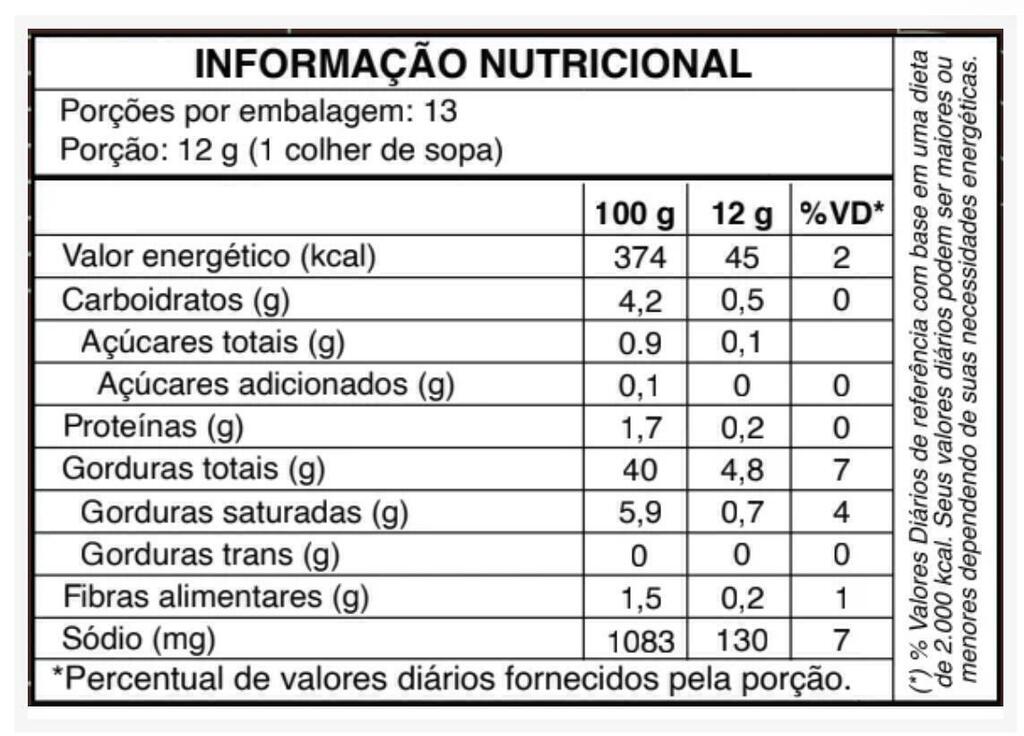 INFORMAÇÃO NUTRICIONAL

Porções por embalagem: 13
Porção: 12 g (1 colher de sopa)

| | 100 g | 12 g | %VD* |
|---|---|---|---|
| Valor energético (kcal) | 374 | 45 | 2 |
| Carboidratos (g) | 4,2 | 0,5 | 0 |
| Açúcares totais (g) | 0.9 | 0,1 | |
| Açúcares adicionados (g) | 0,1 | 0 | 0 |
| Proteínas (g) | 1,7 | 0,2 | 0 |
| Gorduras totais (g) | 40 | 4,8 | 7 |
| Gorduras saturadas (g) | 5,9 | 0,7 | 4 |
| Gorduras trans (g) | 0 | 0 | 0 |
| Fibras alimentares (g) | 1,5 | 0,2 | 1 |
| Sódio (mg) | 1083 | 130 | 7 |

*Percentual de valores diários fornecidos pela porção.

(*) % Valores Diários de referência com base em uma dieta de 2.000 kcal. Seus valores diários podem ser maiores ou menores dependendo de suas necessidades energéticas.